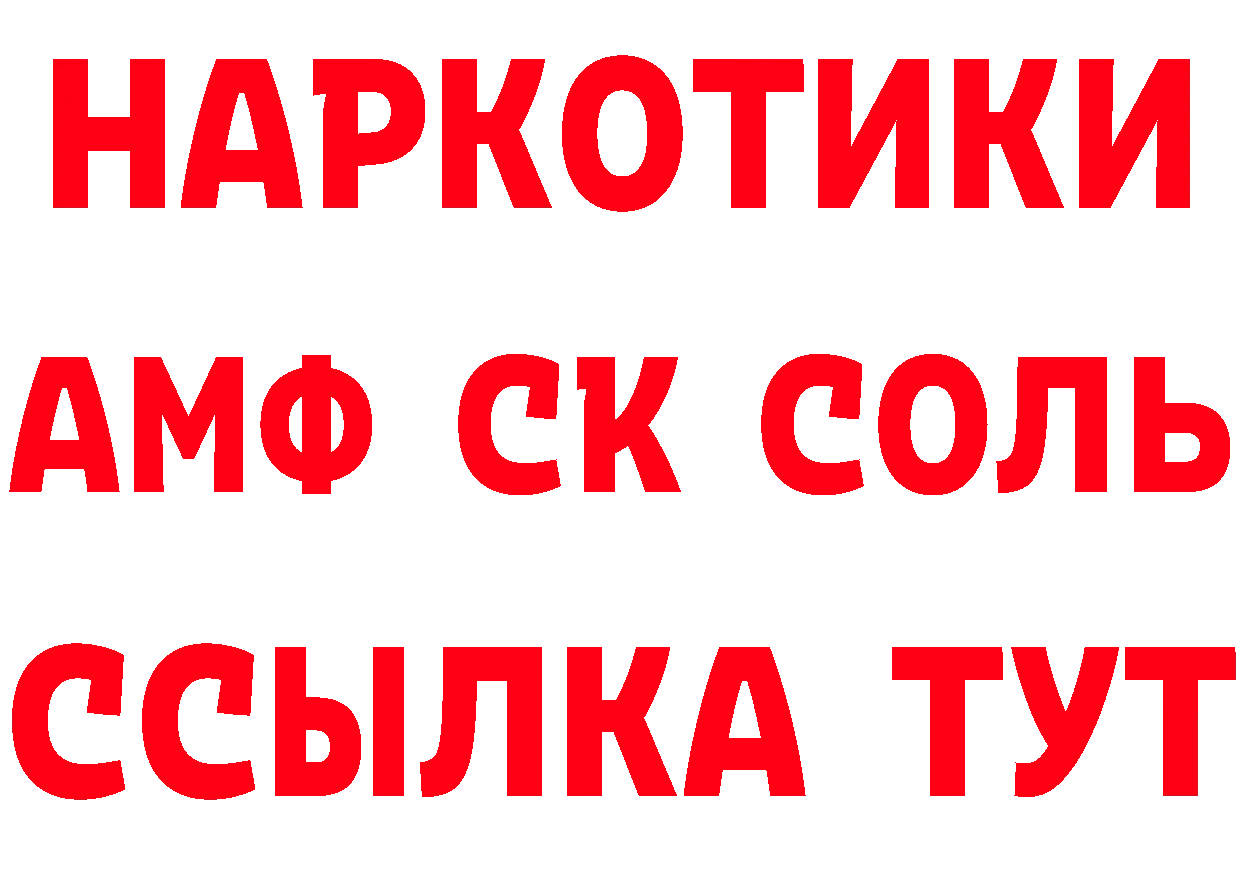 НАРКОТИКИ
АМФ СК СОЛЬ
ССЫЛКА ТУТ